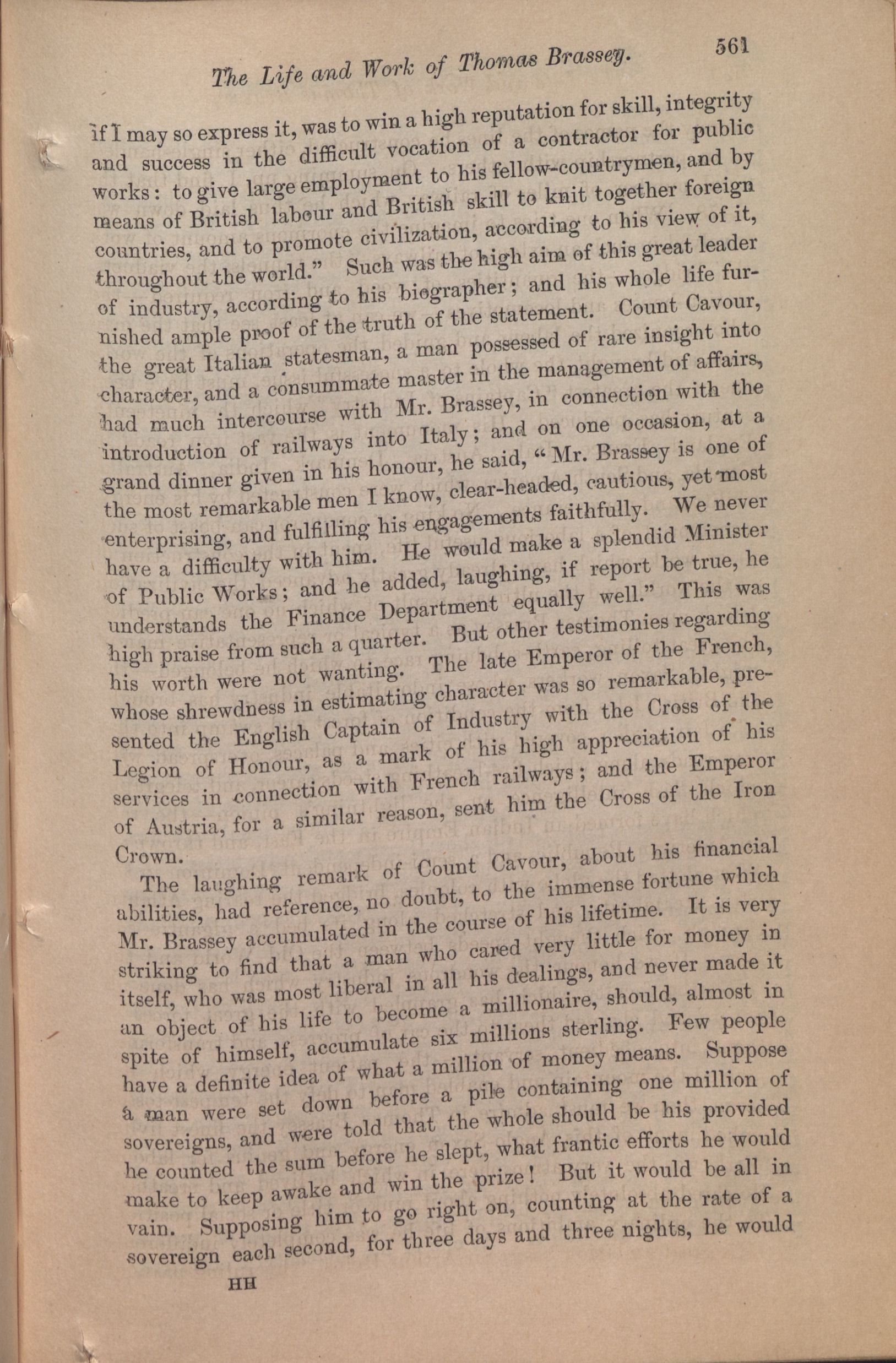 The Life and Work of Thomas Brassey. 561

if I may so express it, was to win a high reputation for skill, integrity and success in the difficult vocation of a contractor for public works: to give large employment to his fellow-countrymen, and by means of British labour and British skill to knit together foreign countries, and to promote civilization, according to his view of it, throughout the world." Such was the high aim of this great leader of industry, according to his biographer; and his whole life furnished ample proof of the truth of the statement. Count Cavour, the great Italian statesman, a man possessed of rare insight into character, and a consummate master in the management of affairs, had much intercourse with Mr. Brassey, in connection with the introduction of railways into Italy; and on one occasion, at a grand dinner given in his honour, he said, "Mr. Brassey is one of the most remarkable men I know, clear-headed, cautious, yet most enterprising, and fulfilling his engagements faithfully. We never have a difficulty with him. He would make a splendid Minister of Public Works; and he added, laughing, if report be true, he understands the Finance Department equally well." This was high praise from such a quarter. But other testimonies regarding his worth were not wanting. The late Emperor of the French, whose shrewdness in estimating character was so remarkable, presented the English Captain of Industry with the Cross of the Legion of Honour, as a mark of his high appreciation of his services in connection with French railways; and the Emperor of Austria, for a similar reason, sent him the Cross of the Iron Crown.

The laughing remark of Count Cavour, about his financial abilities, had reference, no doubt, to the immense fortune which Mr. Brassey accumulated in the course of his lifetime. It is very striking to find that a man who cared very little for money in itself, who was most liberal in all his dealings, and never made it an object of his life to become a millionaire, should, almost in spite of himself, accumulate six millions sterling. Few people have a definite idea of what a million of money means. Suppose a man were set down before a pile containing one million of sovereigns, and were told that the whole should be his provided he counted the sum before he slept, what frantic efforts he would make to keep awake and win the prize! But it would be all in vain. Supposing him to go right on, counting at the rate of a sovereign each second, for three days and three nights, he would

HH